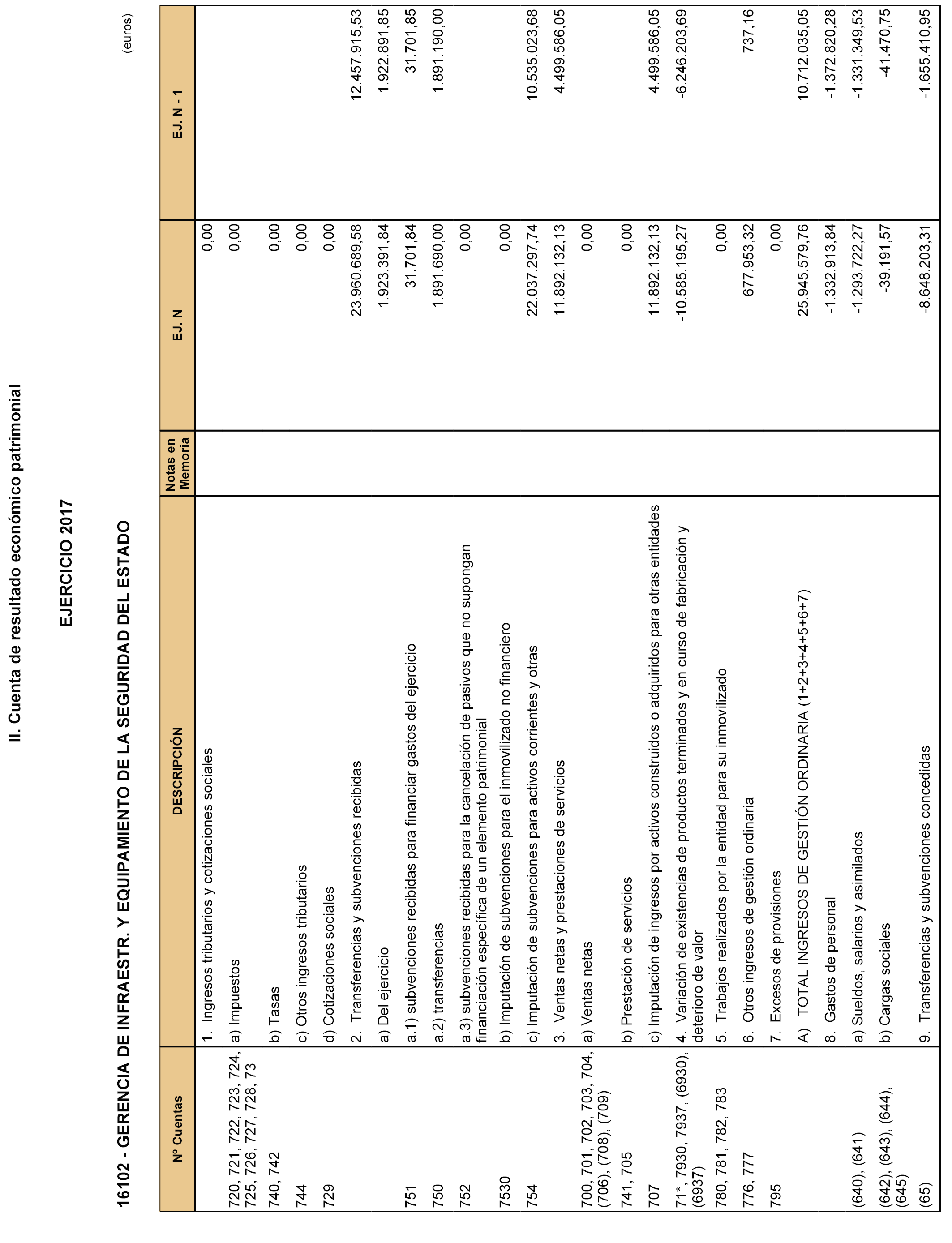 II. Cuenta de resultado económico patrimonial

EJERCICIO 2017

16102 - GERENCIA DE INFRAESTR. Y EQUIPAMIENTO DE LA SEGURIDAD DEL ESTADO

(euros)

| Nº Cuentas | DESCRIPCIÓN | Notas en Memoria | EJ. N | EJ. N - 1 |
|---|---|---|---|---|
| | 1. Ingresos tributarios y cotizaciones sociales | | 0,00 | |
| 720, 721, 722, 723, 724, 725, 726, 727, 728, 73 | a) Impuestos | | 0,00 | |
| 740, 742 | b) Tasas | | 0,00 | |
| 744 | c) Otros ingresos tributarios | | 0,00 | |
| 729 | d) Cotizaciones sociales | | 0,00 | |
| | 2. Transferencias y subvenciones recibidas | | 23.960.689,58 | 12.457.915,53 |
| | a) Del ejercicio | | 1.923.391,84 | 1.922.891,85 |
| 751 | a.1) subvenciones recibidas para financiar gastos del ejercicio | | 31.701,84 | 31.701,85 |
| 750 | a.2) transferencias | | 1.891.690,00 | 1.891.190,00 |
| 752 | a.3) subvenciones recibidas para la cancelación de pasivos que no supongan financiación específica de un elemento patrimonial | | 0,00 | |
| 7530 | b) Imputación de subvenciones para el inmovilizado no financiero | | 0,00 | |
| 754 | c) Imputación de subvenciones para activos corrientes y otras | | 22.037.297,74 | 10.535.023,68 |
| | 3. Ventas netas y prestaciones de servicios | | 11.892.132,13 | 4.499.586,05 |
| 700, 701, 702, 703, 704, (706), (708), (709) | a) Ventas netas | | 0,00 | |
| 741, 705 | b) Prestación de servicios | | 0,00 | |
| 707 | c) Imputación de ingresos por activos construidos o adquiridos para otras entidades | | 11.892.132,13 | 4.499.586,05 |
| 71*, 7930, 7937, (6930), (6937) | 4. Variación de existencias de productos terminados y en curso de fabricación y deterioro de valor | | -10.585.195,27 | -6.246.203,69 |
| 780, 781, 782, 783 | 5. Trabajos realizados por la entidad para su inmovilizado | | 0,00 | |
| 776, 777 | 6. Otros ingresos de gestión ordinaria | | 677.953,32 | 737,16 |
| 795 | 7. Excesos de provisiones | | 0,00 | |
| | A) TOTAL INGRESOS DE GESTIÓN ORDINARIA (1+2+3+4+5+6+7) | | 25.945.579,76 | 10.712.035,05 |
| | 8. Gastos de personal | | -1.332.913,84 | -1.372.820,28 |
| (640), (641) | a) Sueldos, salarios y asimilados | | -1.293.722,27 | -1.331.349,53 |
| (642), (643), (644), (645) | b) Cargas sociales | | -39.191,57 | -41.470,75 |
| (65) | 9. Transferencias y subvenciones concedidas | | -8.648.203,31 | -1.655.410,95 |